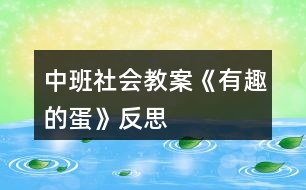 中班社会教案《有趣的蛋》反思